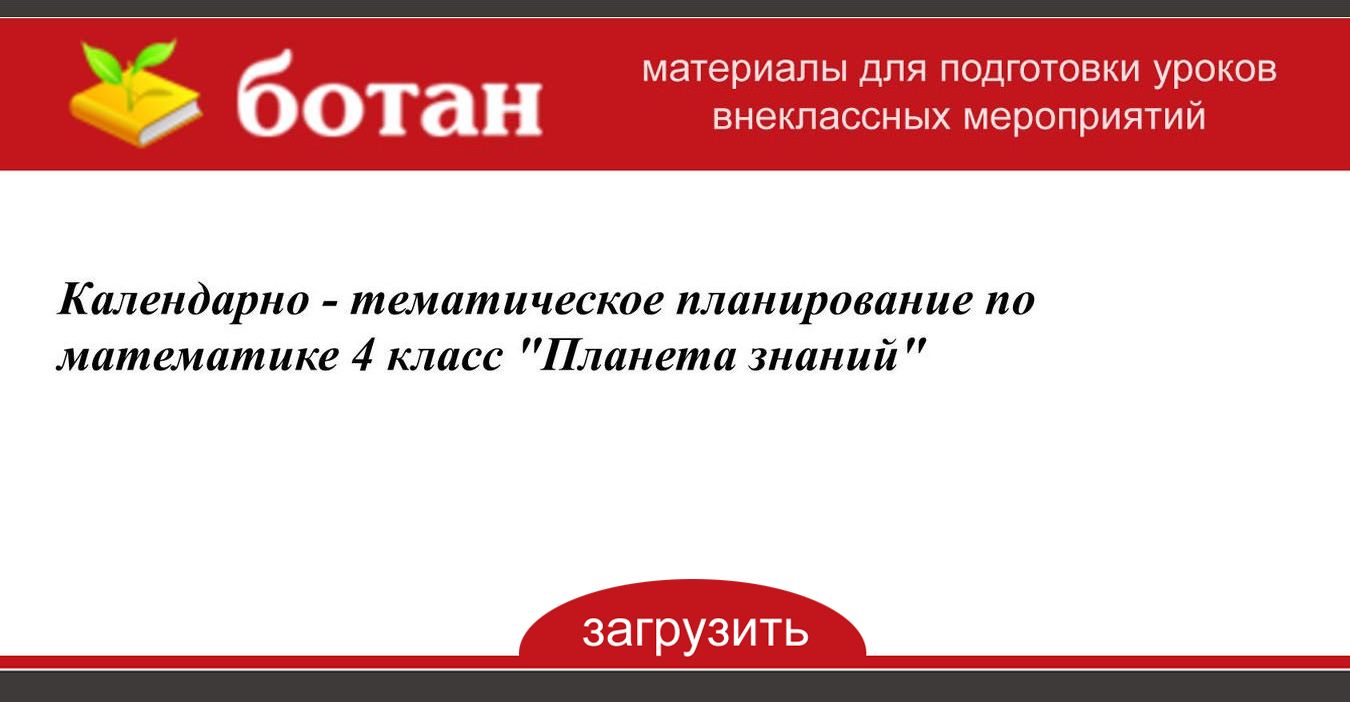 ботан

материалы для подготовки уроков
внеклассных мероприятий

Календарно - тематическое планирование по математике 4 класс "Планета знаний"

загрузить